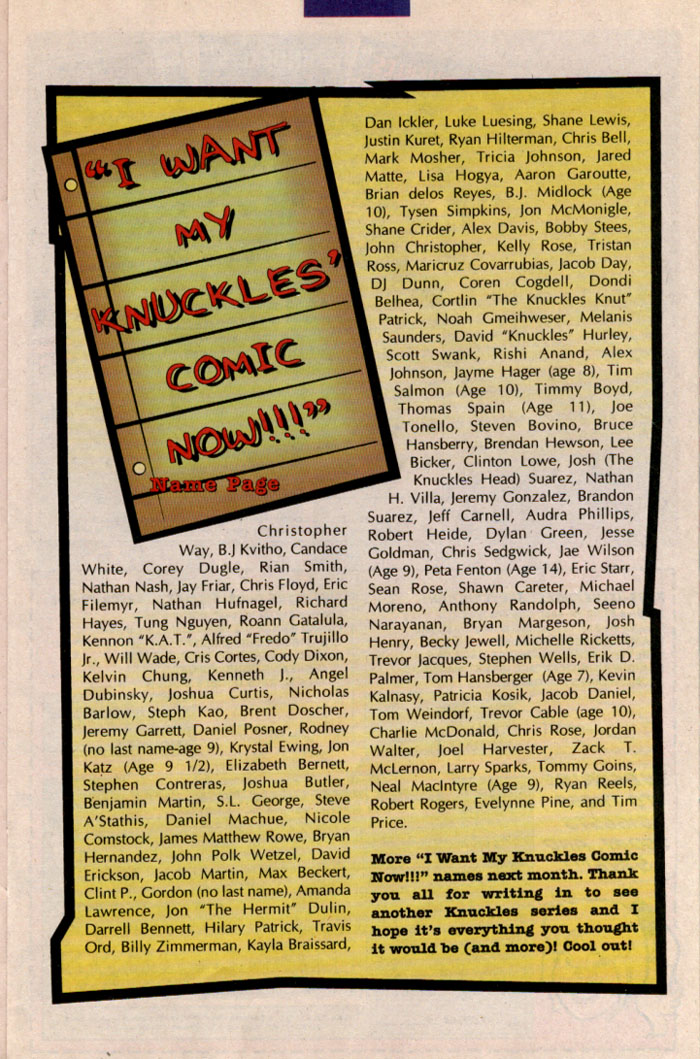 "I WANT MY KNUCKLES' COMIC NOW!!!"

Name Page

Christopher Way, B.J Kvitho, Candace White, Corey Dugle, Rian Smith, Nathan Nash, Jay Friar, Chris Floyd, Eric Filemyr, Nathan Hufnagel, Richard Hayes, Tung Nguyen, Roann Gatalula, Kennon "K.A.T.", Alfred "Fredo" Trujillo Jr., Will Wade, Cris Cortes, Cody Dixon, Kelvin Chung, Kenneth J., Angel Dubinsky, Joshua Curtis, Nicholas Barlow, Steph Kao, Brent Doscher, Jeremy Garrett, Daniel Posner, Rodney (no last name-age 9), Krystal Ewing, Jon Katz (Age 9 1/2), Elizabeth Bernett, Stephen Contreras, Joshua Butler, Benjamin Martin, S.L. George, Steve A'Stathis, Daniel Machue, Nicole Comstock, James Matthew Rowe, Bryan Hernandez, John Polk Wetzel, David Erickson, Jacob Martin, Max Beckert, Clint P., Gordon (no last name), Amanda Lawrence, Jon "The Hermit" Dulin, Darrell Bennett, Hilary Patrick, Travis Ord, Billy Zimmerman, Kayla Braissard, Dan Ickler, Luke Luesing, Shane Lewis, Justin Kuret, Ryan Hilterman, Chris Bell, Mark Mosher, Tricia Johnson, Jared Matte, Lisa Hogya, Aaron Garoutte, Brian delos Reyes, B.J. Midlock (Age 10), Tysen Simpkins, Jon McMonigle, Shane Crider, Alex Davis, Bobby Stees, John Christopher, Kelly Rose, Tristan Ross, Maricruz Covarrubias, Jacob Day, DJ Dunn, Coren Cogdell, Dondi Belhea, Cortlin "The Knuckles Knut" Patrick, Noah Gmeihweser, Melanis Saunders, David "Knuckles" Hurley, Scott Swank, Rishi Anand, Alex Johnson, Jayme Hager (age 8), Tim Salmon (Age 10), Timmy Boyd, Thomas Spain (Age 11), Joe Tonello, Steven Bovino, Bruce Hansberry, Brendan Hewson, Lee Bicker, Clinton Lowe, Josh (The Knuckles Head) Suarez, Nathan H. Villa, Jeremy Gonzalez, Brandon Suarez, Jeff Carnell, Audra Phillips, Robert Heide, Dylan Green, Jesse Goldman, Chris Sedgwick, Jae Wilson (Age 9), Peta Fenton (Age 14), Eric Starr, Sean Rose, Shawn Careter, Michael Moreno, Anthony Randolph, Seeno Narayanan, Bryan Margeson, Josh Henry, Becky Jewell, Michelle Ricketts, Trevor Jacques, Stephen Wells, Erik D. Palmer, Tom Hansberger (Age 7), Kevin Kalnasy, Patricia Kosik, Jacob Daniel, Tom Weindorf, Trevor Cable (age 10), Charlie McDonald, Chris Rose, Jordan Walter, Joel Harvester, Zack T. McLernon, Larry Sparks, Tommy Goins, Neal MacIntyre (Age 9), Ryan Reels, Robert Rogers, Evelynne Pine, and Tim Price.

More "I Want My Knuckles Comic Now!!!" names next month. Thank you all for writing in to see another Knuckles series and I hope it's everything you thought it would be (and more)! Cool out!